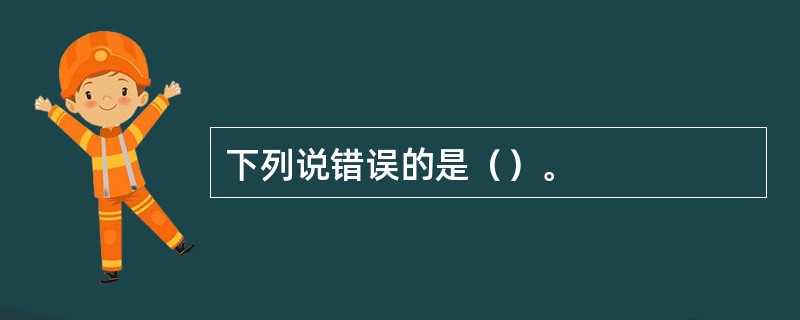 下列说错误的是（）。